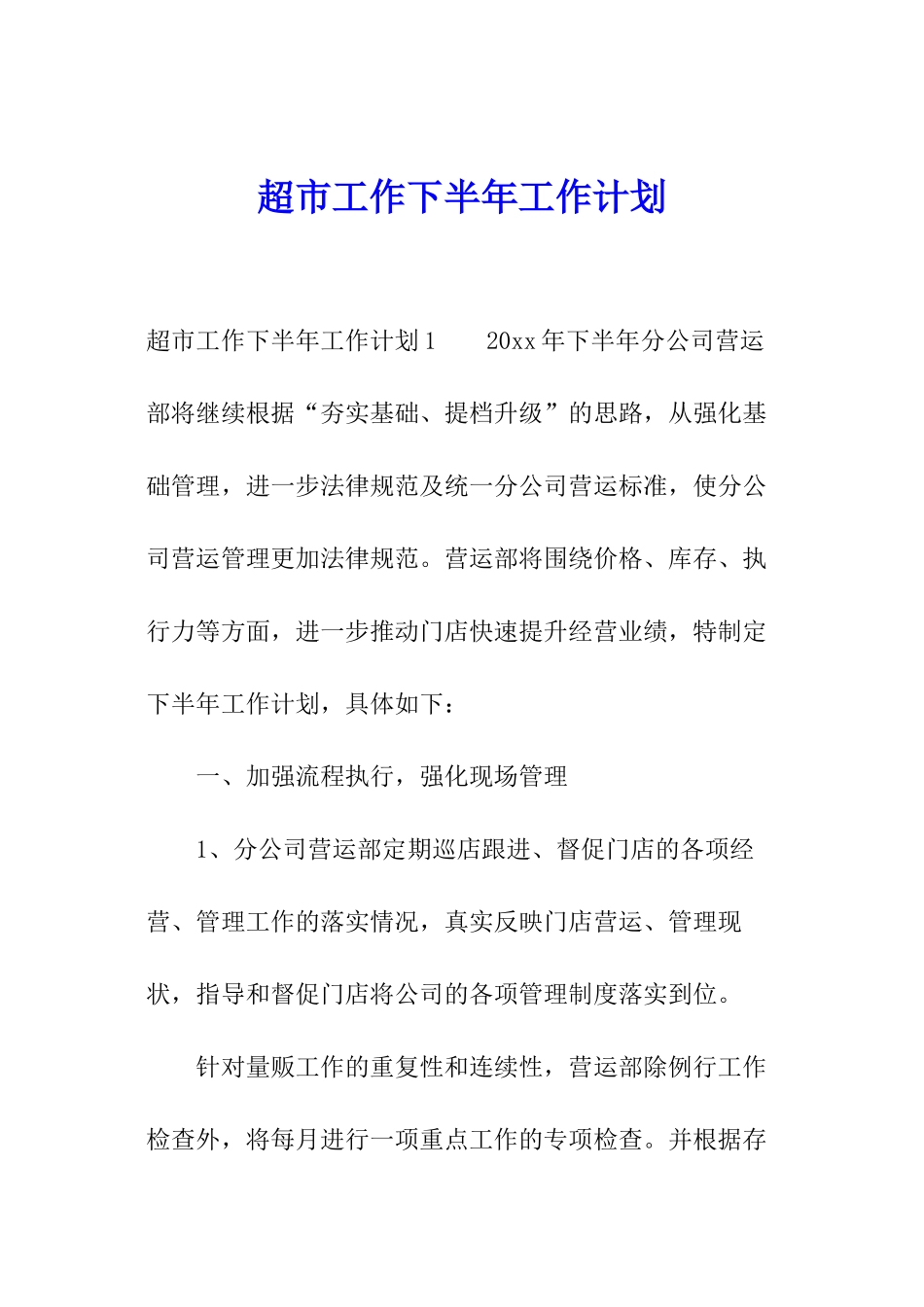 超市工作下半年工作计划

超市工作下半年工作计划1 20xx年下半年分公司营运部将继续根据“夯实基础、提档升级”的思路，从强化基础管理，进一步法律规范及统一分公司营运标准，使分公司营运管理更加法律规范。营运部将围绕价格、库存、执行力等方面，进一步推动门店快速提升经营业绩，特制定下半年工作计划，具体如下：

一、加强流程执行，强化现场管理

1、分公司营运部定期巡店跟进、督促门店的各项经营、管理工作的落实情况，真实反映门店营运、管理现状，指导和督促门店将公司的各项管理制度落实到位。

针对量贩工作的重复性和连续性，营运部除例行工作检查外，将每月进行一项重点工作的专项检查。并根据存